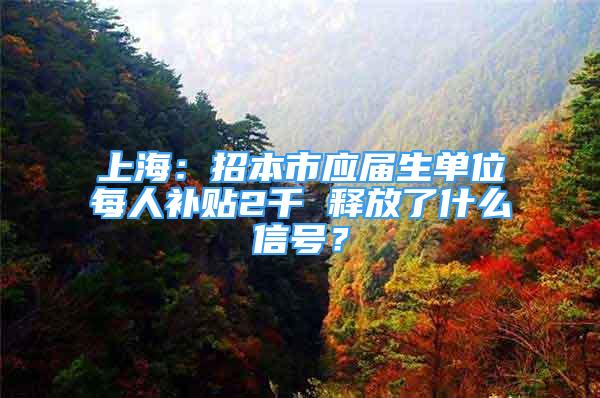 上海：招本市应届生单位每人补贴2千 释放了什么信号？